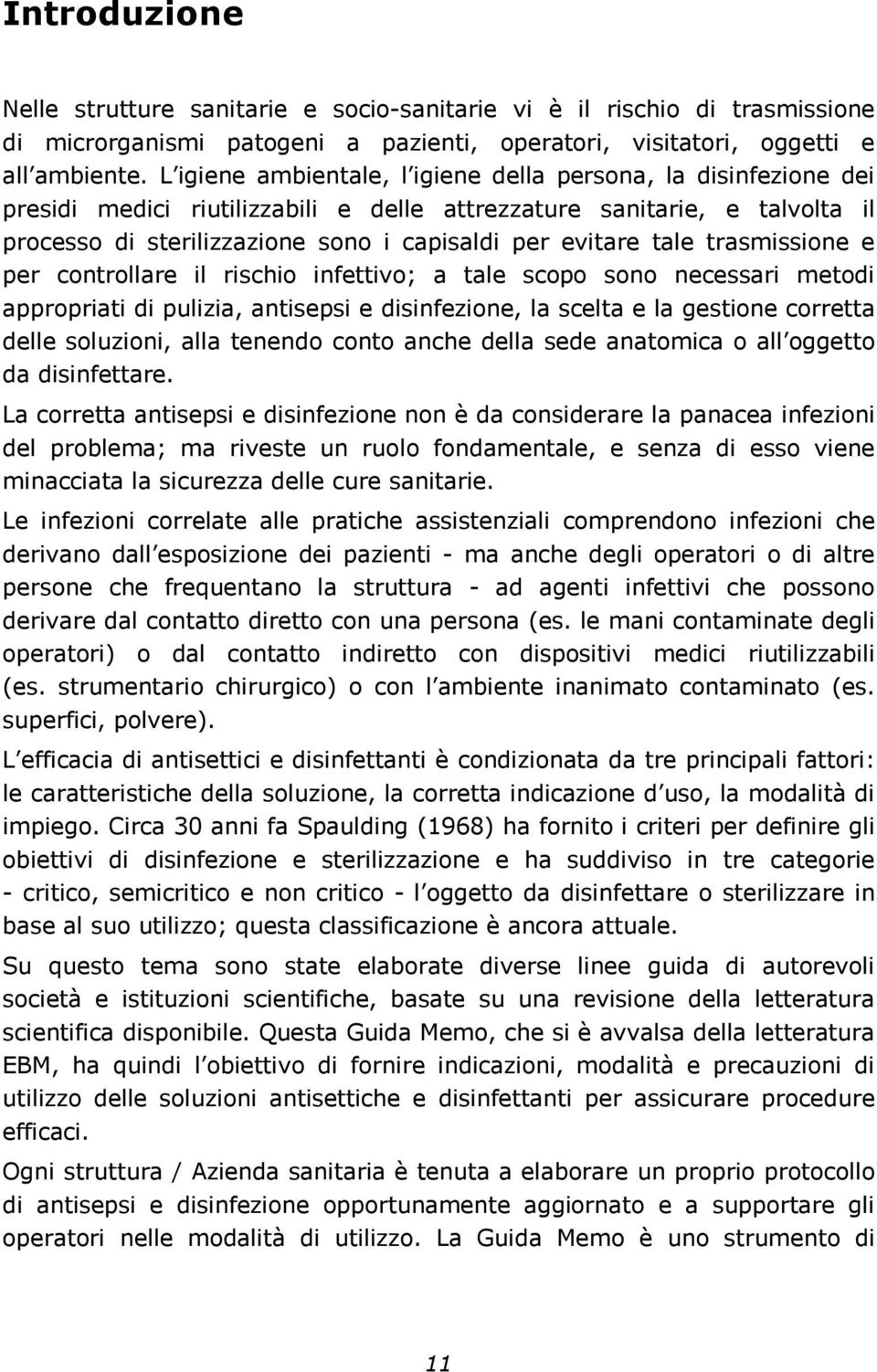 Introduzione

Nelle strutture sanitarie e socio-sanitarie vi è il rischio di trasmissione di microrganismi patogeni a pazienti, operatori, visitatori, oggetti e all'ambiente. L'igiene ambientale, l'igiene della persona, la disinfezione dei presidi medici riutilizzabili e delle attrezzature sanitarie, e talvolta il processo di sterilizzazione sono i capisaldi per evitare tale trasmissione e per controllare il rischio infettivo; a tale scopo sono necessari metodi appropriati di pulizia, antisepsi e disinfezione, la scelta e la gestione corretta delle soluzioni, alla tenendo conto anche della sede anatomica o all'oggetto da disinfettare.

La corretta antisepsi e disinfezione non è da considerare la panacea infezioni del problema; ma riveste un ruolo fondamentale, e senza di esso viene minacciata la sicurezza delle cure sanitarie.

Le infezioni correlate alle pratiche assistenziali comprendono infezioni che derivano dall'esposizione dei pazienti - ma anche degli operatori o di altre persone che frequentano la struttura - ad agenti infettivi che possono derivare dal contatto diretto con una persona (es. le mani contaminate degli operatori) o dal contatto indiretto con dispositivi medici riutilizzabili (es. strumentario chirurgico) o con l'ambiente inanimato contaminato (es. superfici, polvere).

L'efficacia di antisettici e disinfettanti è condizionata da tre principali fattori: le caratteristiche della soluzione, la corretta indicazione d'uso, la modalità di impiego. Circa 30 anni fa Spaulding (1968) ha fornito i criteri per definire gli obiettivi di disinfezione e sterilizzazione e ha suddiviso in tre categorie - critico, semicritico e non critico - l'oggetto da disinfettare o sterilizzare in base al suo utilizzo; questa classificazione è ancora attuale.

Su questo tema sono state elaborate diverse linee guida di autorevoli società e istituzioni scientifiche, basate su una revisione della letteratura scientifica disponibile. Questa Guida Memo, che si è avvalsa della letteratura EBM, ha quindi l'obiettivo di fornire indicazioni, modalità e precauzioni di utilizzo delle soluzioni antisettiche e disinfettanti per assicurare procedure efficaci.

Ogni struttura / Azienda sanitaria è tenuta a elaborare un proprio protocollo di antisepsi e disinfezione opportunamente aggiornato e a supportare gli operatori nelle modalità di utilizzo. La Guida Memo è uno strumento di

11